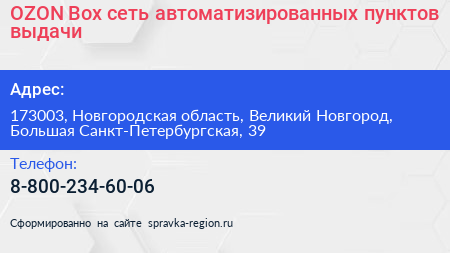 OZON Box сеть автоматизированных пунктов выдачи

Адрес:

173003, Новгородская область, Великий Новгород, Большая Санкт-Петербургская, 39

Телефон:

8-800-234-60-06

Сформированно на сайте spravka-region.ru